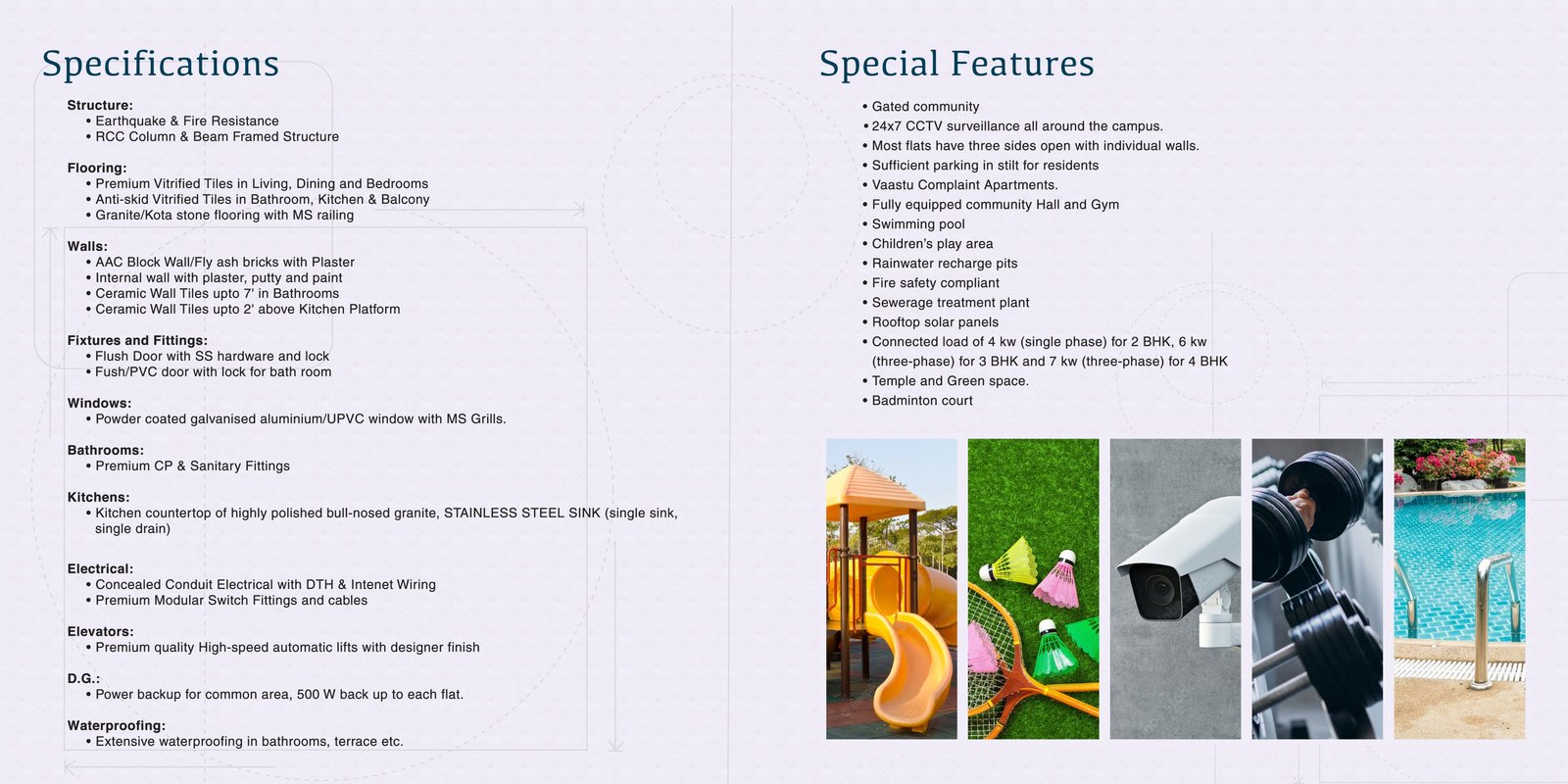 Specifications

Structure:
• Earthquake & Fire Resistance
• RCC Column & Beam Framed Structure

Flooring:
• Premium Vitrified Tiles in Living, Dining and Bedrooms
• Anti-skid Vitrified Tiles in Bathroom, Kitchen & Balcony
• Granite/Kota stone flooring with MS railing

Walls:
• AAC Block Wall/Fly ash bricks with Plaster
• Internal wall with plaster, putty and paint
• Ceramic Wall Tiles upto 7' in Bathrooms
• Ceramic Wall Tiles upto 2' above Kitchen Platform

Fixtures and Fittings:
• Flush Door with SS hardware and lock
• Fush/PVC door with lock for bath room

Windows:
• Powder coated galvanised aluminium/UPVC window with MS Grills.

Bathrooms:
• Premium CP & Sanitary Fittings

Kitchens:
• Kitchen countertop of highly polished bull-nosed granite, STAINLESS STEEL SINK (single sink, single drain)

Electrical:
• Concealed Conduit Electrical with DTH & Intenet Wiring
• Premium Modular Switch Fittings and cables

Elevators:
• Premium quality High-speed automatic lifts with designer finish

D.G.:
• Power backup for common area, 500 W back up to each flat.

Waterproofing:
• Extensive waterproofing in bathrooms, terrace etc.

Special Features

• Gated community
• 24x7 CCTV surveillance all around the campus.
• Most flats have three sides open with individual walls.
• Sufficient parking in stilt for residents
• Vaastu Complaint Apartments.
• Fully equipped community Hall and Gym
• Swimming pool
• Children's play area
• Rainwater recharge pits
• Fire safety compliant
• Sewerage treatment plant
• Rooftop solar panels
• Connected load of 4 kw (single phase) for 2 BHK, 6 kw (three-phase) for 3 BHK and 7 kw (three-phase) for 4 BHK
• Temple and Green space.
• Badminton court